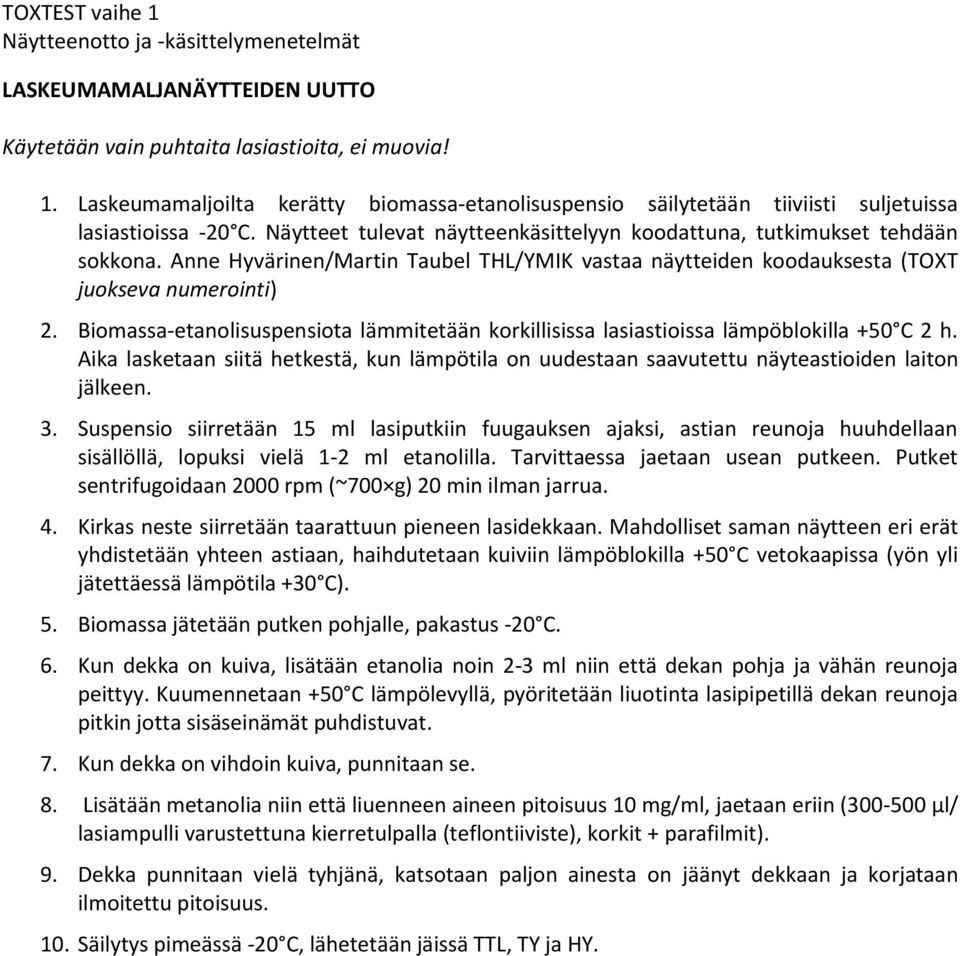 TOXTEST vaihe 1
Näytteenotto ja -käsittelymenetelmät

LASKEUMAMALJANÄYTTEIDEN UUTTO

Käytetään vain puhtaita lasiastioita, ei muovia!

1. Laskeumamaljoilta kerätty biomassa-etanolisuspensio säilytetään tiiviisti suljetuissa lasiastioissa -20°C. Näytteet tulevat näytteenkäsittelyyn koodattuna, tutkimukset tehdään sokkona. Anne Hyvärinen/Martin Taubel THL/YMIK vastaa näytteiden koodauksesta (TOXT juokseva numerointi)
2. Biomassa-etanolisuspensiota lämmitetään korkillisissa lasiastioissa lämpöblokilla +50°C 2 h. Aika lasketaan siitä hetkestä, kun lämpötila on uudestaan saavutettu näyteastioiden laiton jälkeen.
3. Suspensio siirretään 15 ml lasiputkiin fuugauksen ajaksi, astian reunoja huuhdellaan sisällöllä, lopuksi vielä 1-2 ml etanolilla. Tarvittaessa jaetaan usean putkeen. Putket sentrifugoidaan 2000 rpm (~700×g) 20 min ilman jarrua.
4. Kirkas neste siirretään taarattuun pieneen lasidekkaan. Mahdolliset saman näytteen eri erät yhdistetään yhteen astiaan, haihdutetaan kuiviin lämpöblokilla +50°C vetokaapissa (yön yli jätettäessä lämpötila +30°C).
5. Biomassa jätetään putken pohjalle, pakastus -20°C.
6. Kun dekka on kuiva, lisätään etanolia noin 2-3 ml niin että dekan pohja ja vähän reunoja peittyy. Kuumennetaan +50°C lämpölevyllä, pyöritetään liuotinta lasipipetillä dekan reunoja pitkin jotta sisäseinämät puhdistuvat.
7. Kun dekka on vihdoin kuiva, punnitaan se.
8. Lisätään metanolia niin että liuenneen aineen pitoisuus 10 mg/ml, jaetaan eriin (300-500 µl/ lasiampulli varustettuna kierretulpalla (teflontiiviste), korkit + parafilmit).
9. Dekka punnitaan vielä tyhjänä, katsotaan paljon ainesta on jäänyt dekkaan ja korjataan ilmoitettu pitoisuus.
10. Säilytys pimeässä -20°C, lähetetään jäissä TTL, TY ja HY.